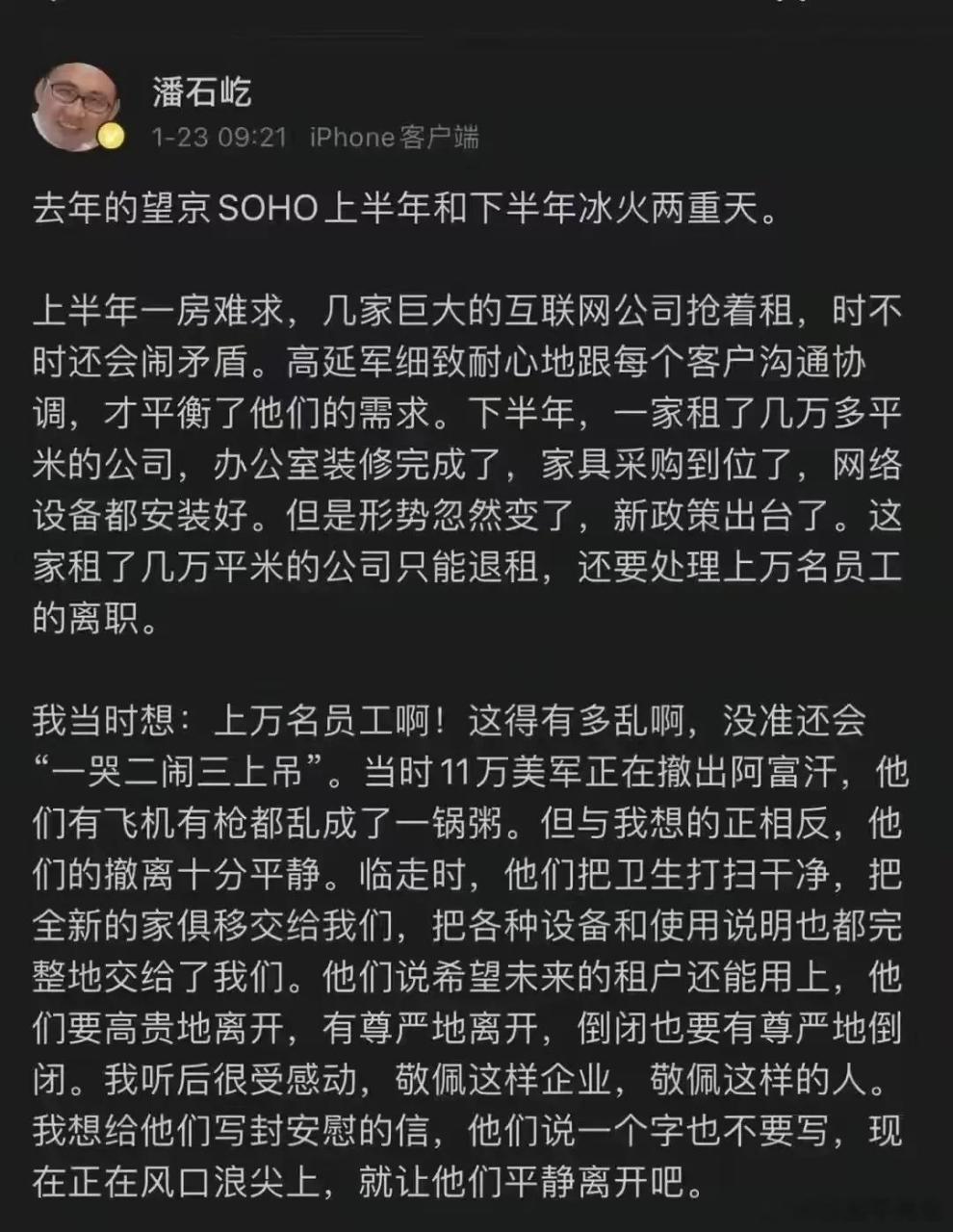 潘石屹
1-23 09:21 iPhone客户端

去年的望京SOHO上半年和下半年冰火两重天。

上半年一房难求，几家巨大的互联网公司抢着租，时不时还会闹矛盾。高延军细致耐心地跟每个客户沟通协调，才平衡了他们的需求。下半年，一家租了几万多平米的公司，办公室装修完成了，家具采购到位了，网络设备都安装好。但是形势忽然变了，新政策出台了。这家租了几万平米的公司只能退租，还要处理上万名员工的离职。

我当时想：上万名员工啊！这得有多乱啊，没准还会“一哭二闹三上吊”。当时11万美军正在撤出阿富汗，他们有飞机有枪都乱成了一锅粥。但与我想的正相反，他们的撤离十分平静。临走时，他们把卫生打扫干净，把全新的家俱移交给我们，把各种设备和使用说明也都完整地交给了我们。他们说希望未来的租户还能用上，他们要高贵地离开，有尊严地离开，倒闭也要有尊严地倒闭。我听后很受感动，敬佩这样企业，敬佩这样的人。我想给他们写封安慰的信，他们说一个字也不要写，现在正在风口浪尖上，就让他们平静离开吧。